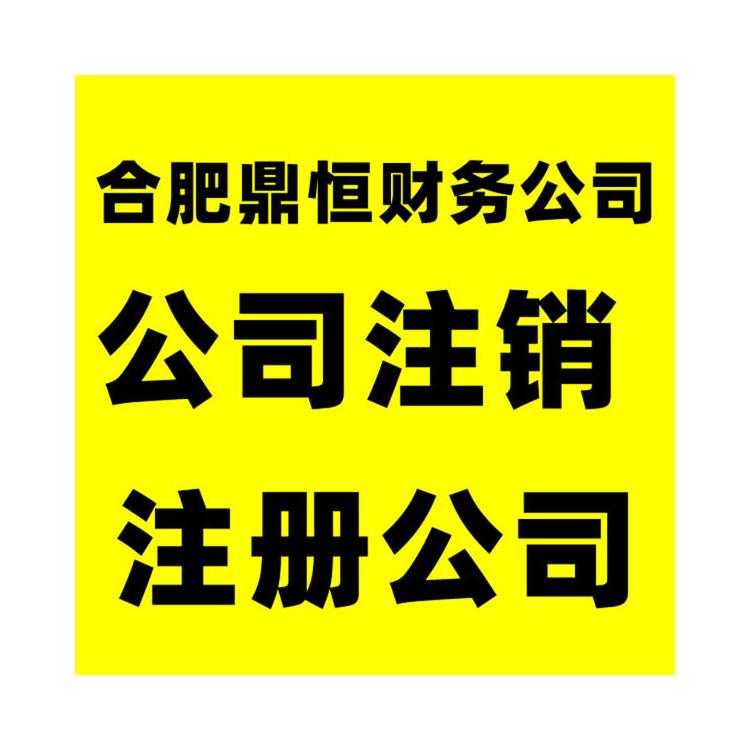 合肥鼎恒财务公司

公司注销

注册公司